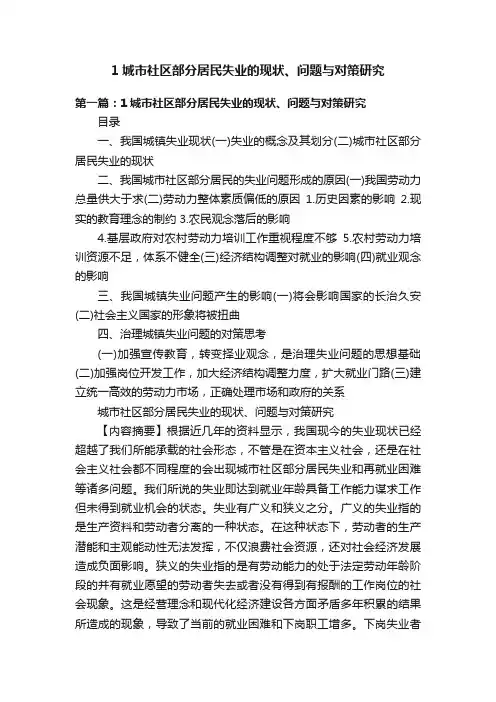 1 城市社区部分居民失业的现状、问题与对策研究

第一篇：1 城市社区部分居民失业的现状、问题与对策研究

目录

一、我国城镇失业现状(一)失业的概念及其划分(二)城市社区部分居民失业的现状

二、我国城市社区部分居民的失业问题形成的原因(一)我国劳动力总量供大于求(二)劳动力整体素质偏低的原因 1.历史因素的影响 2.现实的教育理念的制约 3.农民观念落后的影响

4.基层政府对农村劳动力培训工作重视程度不够 5.农村劳动力培训资源不足，体系不健全(三)经济结构调整对就业的影响(四)就业观念的影响

三、我国城镇失业问题产生的影响(一)将会影响国家的长治久安(二)社会主义国家的形象将被扭曲

四、治理城镇失业问题的对策思考

(一)加强宣传教育，转变择业观念，是治理失业问题的思想基础(二)加强岗位开发工作，加大经济结构调整力度，扩大就业门路(三)建立统一高效的劳动力市场，正确处理市场和政府的关系

城市社区部分居民失业的现状、问题与对策研究

【内容摘要】根据近几年的资料显示，我国现今的失业现状已经超越了我们所能承载的社会形态，不管是在资本主义社会，还是在社会主义社会都不同程度的会出现城市社区部分居民失业和再就业困难等诸多问题。我们所说的失业即达到就业年龄具备工作能力谋求工作但未得到就业机会的状态。失业有广义和狭义之分。广义的失业指的是生产资料和劳动者分离的一种状态。在这种状态下，劳动者的生产潜能和主观能动性无法发挥，不仅浪费社会资源，还对社会经济发展造成负面影响。狭义的失业指的是有劳动能力的处于法定劳动年龄阶段的并有就业愿望的劳动者失去或者没有得到有报酬的工作岗位的社会现象。这是经营理念和现代化经济建设各方面矛盾多年积累的结果所造成的现象，导致了当前的就业困难和下岗职工增多。下岗失业者